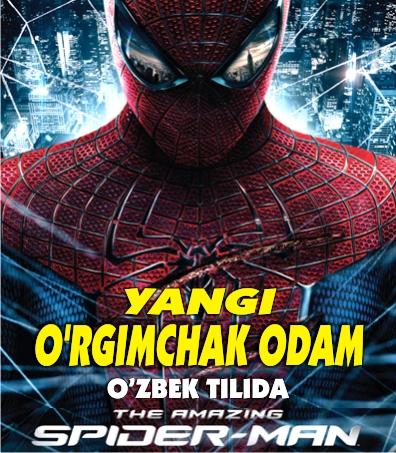 YANGI
O'RGIMCHAK ODAM
O'ZBEK TILIDA
THE AMAZING
SPIDER-MAN